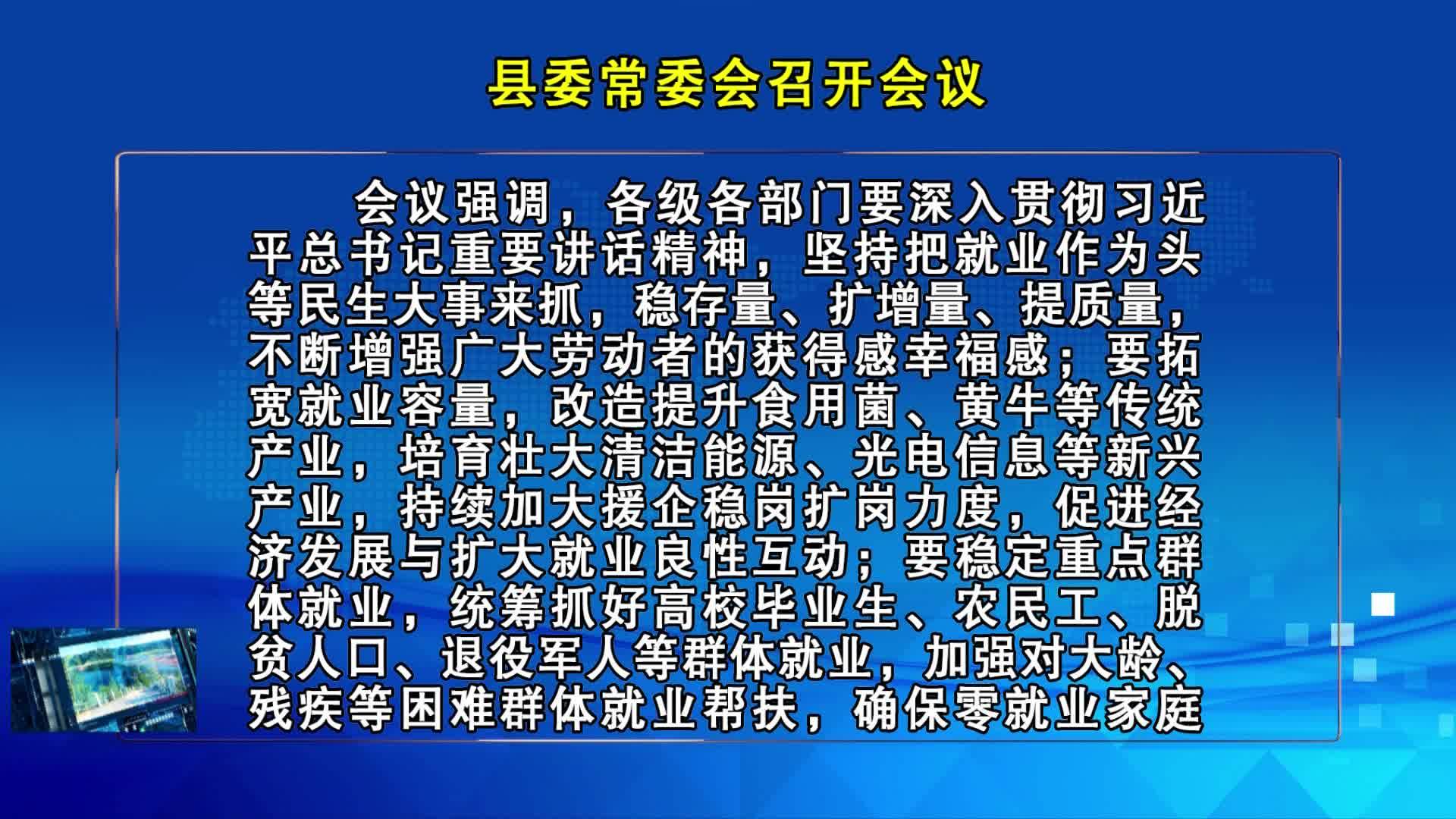 县委常委会召开会议

会议强调，各级各部门要深入贯彻习近平总书记重要讲话精神，坚持把就业作为头等民生大事来抓，稳存量、扩增量、提质量，不断增强广大劳动者的获得感幸福感；要拓宽就业容量，改造提升食用菌、黄牛等传统产业，培育壮大清洁能源、光电信息等新兴产业，持续加大援企稳岗扩岗力度，促进经济发展与扩大就业良性互动；要稳定重点群体就业，统筹抓好高校毕业生、农民工、脱贫人口、退役军人等群体就业，加强对大龄、残疾等困难群体就业帮扶，确保零就业家庭